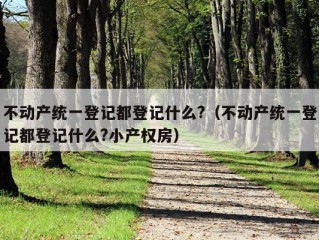 不动产统一登记都登记什么?（不动产统一登记都登记什么?小产权房）